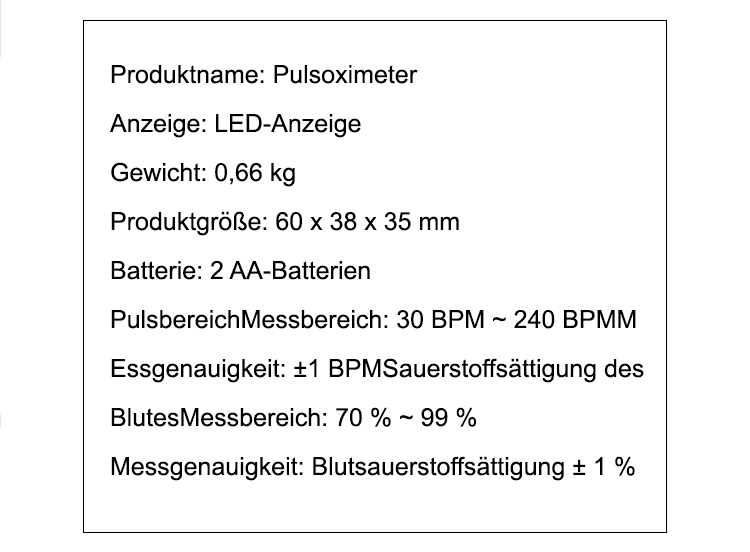 Produktname: Pulsoximeter

Anzeige: LED-Anzeige

Gewicht: 0,66 kg

Produktgröße: 60 x 38 x 35 mm

Batterie: 2 AA-Batterien

PulsbereichMessbereich: 30 BPM ~ 240 BPMM

Essgenauigkeit: ±1 BPMSauerstoffsättigung des

BlutesMessbereich: 70 % ~ 99 %

Messgenauigkeit: Blutsauerstoffsättigung ± 1 %